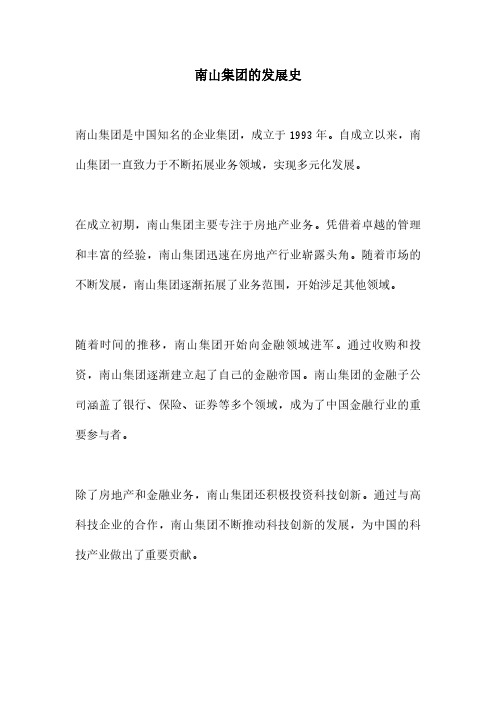 南山集团的发展史

南山集团是中国知名的企业集团，成立于1993年。自成立以来，南山集团一直致力于不断拓展业务领域，实现多元化发展。

在成立初期，南山集团主要专注于房地产业务。凭借着卓越的管理和丰富的经验，南山集团迅速在房地产行业崭露头角。随着市场的不断发展，南山集团逐渐拓展了业务范围，开始涉足其他领域。

随着时间的推移，南山集团开始向金融领域进军。通过收购和投资，南山集团逐渐建立起了自己的金融帝国。南山集团的金融子公司涵盖了银行、保险、证券等多个领域，成为了中国金融行业的重要参与者。

除了房地产和金融业务，南山集团还积极投资科技创新。通过与高科技企业的合作，南山集团不断推动科技创新的发展，为中国的科技产业做出了重要贡献。